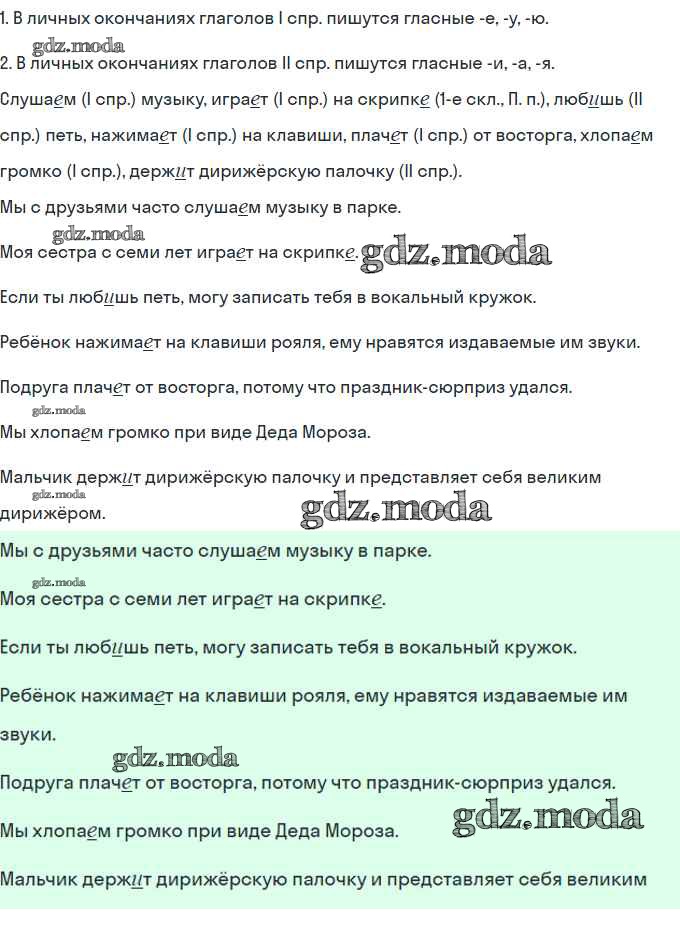 1. В личных окончаниях глаголов I спр. пишутся гласные -е, -у, -ю.
gdz.moda
2. В личных окончаниях глаголов II спр. пишутся гласные -и, -а, -я.

Слушаем (I спр.) музыку, играет (I спр.) на скрипке (1-е скл., П. п.), любишь (II спр.) петь, нажимает (I спр.) на клавиши, плачет (I спр.) от восторга, хлопаем громко (I спр.), держит дирижёрскую палочку (II спр.).

Мы с друзьями часто слушаем музыку в парке.

gdz.moda
Моя сестра с семи лет играет на скрипке. gdz.moda

Если ты любишь петь, могу записать тебя в вокальный кружок.

Ребёнок нажимает на клавиши рояля, ему нравятся издаваемые им звуки.

Подруга плачет от восторга, потому что праздник-сюрприз удался.

gdz.moda
Мы хлопаем громко при виде Деда Мороза.

Мальчик держит дирижёрскую палочку и представляет себя великим gdz.moda дирижёром. gdz.moda

Мы с друзьями часто слушаем музыку в парке.

gdz.moda
Моя сестра с семи лет играет на скрипке.

Если ты любишь петь, могу записать тебя в вокальный кружок.

Ребёнок нажимает на клавиши рояля, ему нравятся издаваемые им звуки.

gdz.moda
Подруга плачет от восторга, потому что праздник-сюрприз удался.

Мы хлопаем громко при виде Деда Мороза. gdz.moda

Мальчик держит дирижёрскую палочку и представляет себя великим